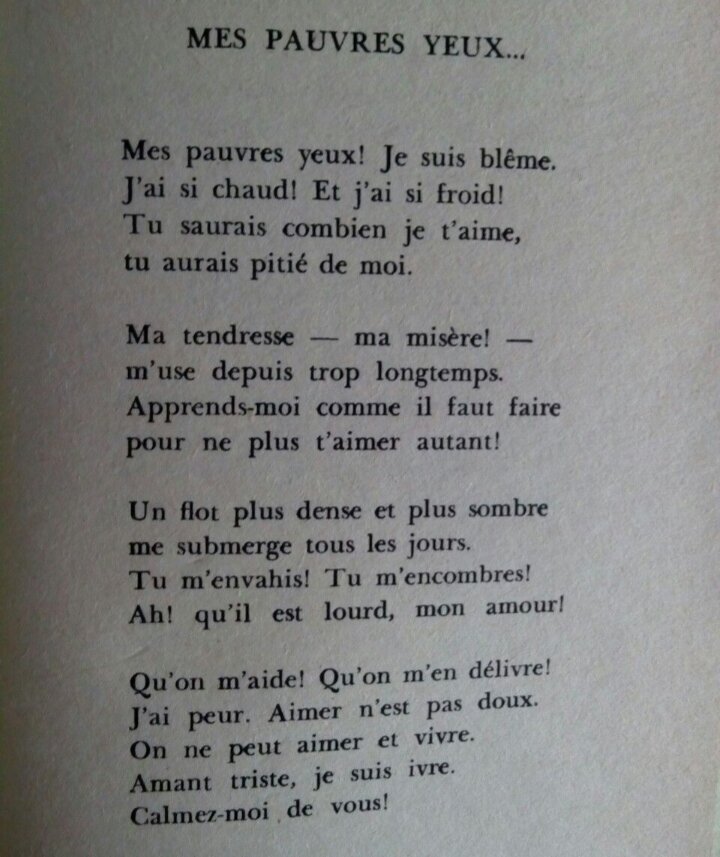 MES PAUVRES YEUX...

Mes pauvres yeux! Je suis blême.
J'ai si chaud! Et j'ai si froid!
Tu saurais combien je t'aime,
tu aurais pitié de moi.

Ma tendresse — ma misère! —
m'use depuis trop longtemps.
Apprends-moi comme il faut faire
pour ne plus t'aimer autant!

Un flot plus dense et plus sombre
me submerge tous les jours.
Tu m'envahis! Tu m'encombres!
Ah! qu'il est lourd, mon amour!

Qu'on m'aide! Qu'on m'en délivre!
J'ai peur. Aimer n'est pas doux.
On ne peut aimer et vivre.
Amant triste, je suis ivre.
Calmez-moi de vous!